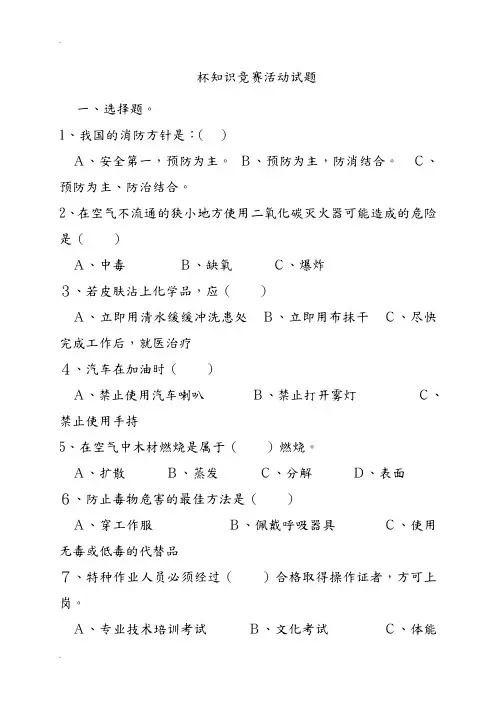 杯知识竞赛活动试题

一、选择题。

1、我国的消防方针是：(　)

A、安全第一，预防为主。 B、预防为主，防消结合。 C、预防为主、防治结合。

2、在空气不流通的狭小地方使用二氧化碳灭火器可能造成的危险是（　　）

A、中毒　　B、缺氧　　C、爆炸

3、若皮肤沾上化学品，应（　　）

A、立即用清水缓缓冲洗患处　B、立即用布抹干　C、尽快完成工作后，就医治疗

4、汽车在加油时（　　）

A、禁止使用汽车喇叭　　B、禁止打开雾灯　　C、禁止使用手持

5、在空气中木材燃烧是属于（　　）燃烧。

A、扩散　　B、蒸发　　C、分解　　D、表面

6、防止毒物危害的最佳方法是（　　）

A、穿工作服　　B、佩戴呼吸器具　　C、使用无毒或低毒的代替品

7、特种作业人员必须经过（　　）合格取得操作证者，方可上岗。

A、专业技术培训考试　　B、文化考试　　C、体能